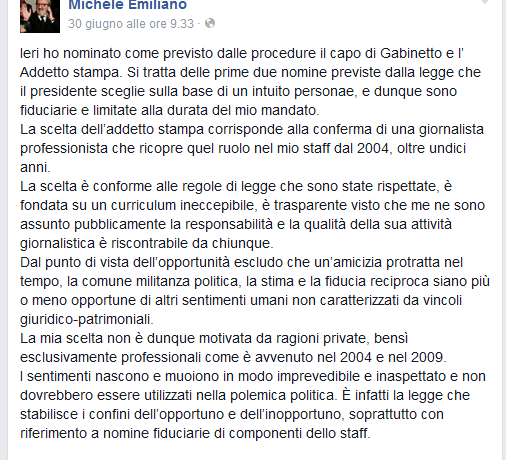 Michele Emiliano
30 giugno alle ore 9.33 ·

Ieri ho nominato come previsto dalle procedure il capo di Gabinetto e l' Addetto stampa. Si tratta delle prime due nomine previste dalla legge che il presidente sceglie sulla base di un intuito personae, e dunque sono fiduciarie e limitate alla durata del mio mandato.
La scelta dell'addetto stampa corrisponde alla conferma di una giornalista professionista che ricopre quel ruolo nel mio staff dal 2004, oltre undici anni.
La scelta è conforme alle regole di legge che sono state rispettate, è fondata su un curriculum ineccepibile, è trasparente visto che me ne sono assunto pubblicamente la responsabilità e la qualità della sua attività giornalistica è riscontrabile da chiunque.
Dal punto di vista dell'opportunità escludo che un'amicizia protratta nel tempo, la comune militanza politica, la stima e la fiducia reciproca siano più o meno opportune di altri sentimenti umani non caratterizzati da vincoli giuridico-patrimoniali.
La mia scelta non è dunque motivata da ragioni private, bensì esclusivamente professionali come è avvenuto nel 2004 e nel 2009.
I sentimenti nascono e muoiono in modo imprevedibile e inaspettato e non dovrebbero essere utilizzati nella polemica politica. È infatti la legge che stabilisce i confini dell'opportuno e dell'inopportuno, soprattutto con riferimento a nomine fiduciarie di componenti dello staff.